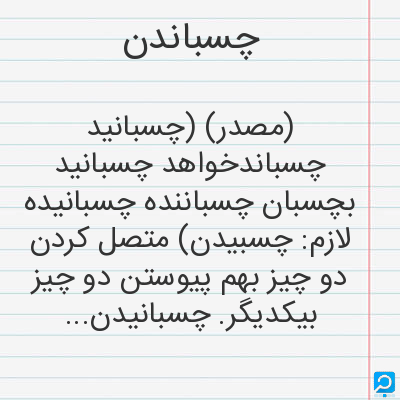 چسباندن

(مصدر) (چسبانید چسباندخواهد چسبانید بچسبان چسباننده چسبانیده لازم: چسبیدن) متصل کردن دو چیز بهم پیوستن دو چیز بیکدیگر. چسبانیدن...